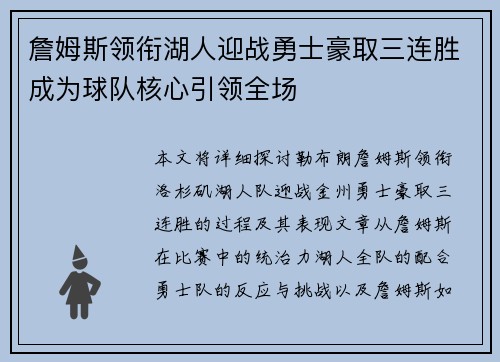 詹姆斯领衔湖人迎战勇士豪取三连胜成为球队核心引领全场

本文将详细探讨勒布朗詹姆斯领衔洛杉矶湖人队迎战金州勇士豪取三连胜的过程及其表现文章从詹姆斯在比赛中的统治力湖人全队的配合勇士队的反应与挑战以及詹姆斯如